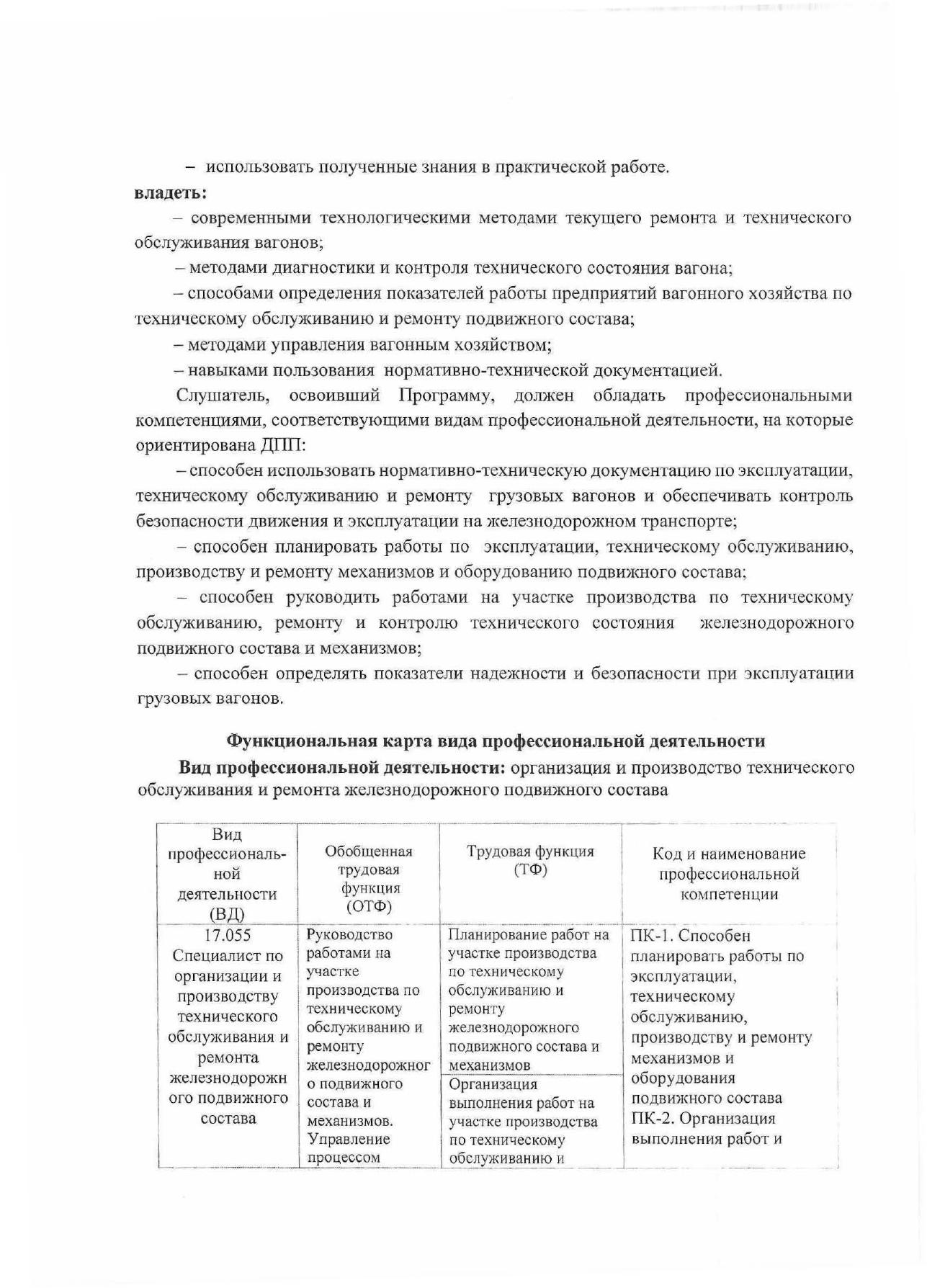 – использовать полученные знания в практической работе.
владеть:

– современными технологическими методами текущего ремонта и технического обслуживания вагонов;

– методами диагностики и контроля технического состояния вагона;

– способами определения показателей работы предприятий вагонного хозяйства по техническому обслуживанию и ремонту подвижного состава;

– методами управления вагонным хозяйством;

– навыками пользования нормативно-технической документацией.

Слушатель, освоивший Программу, должен обладать профессиональными компетенциями, соответствующими видам профессиональной деятельности, на которые ориентирована ДПП:

– способен использовать нормативно-техническую документацию по эксплуатации, техническому обслуживанию и ремонту грузовых вагонов и обеспечивать контроль безопасности движения и эксплуатации на железнодорожном транспорте;

– способен планировать работы по эксплуатации, техническому обслуживанию, производству и ремонту механизмов и оборудованию подвижного состава;

– способен руководить работами на участке производства по техническому обслуживанию, ремонту и контролю технического состояния железнодорожного подвижного состава и механизмов;

– способен определять показатели надежности и безопасности при эксплуатации грузовых вагонов.

Функциональная карта вида профессиональной деятельности

Вид профессиональной деятельности: организация и производство технического обслуживания и ремонта железнодорожного подвижного состава

| Вид профессиональной деятельности (ВД) | Обобщенная трудовая функция (ОТФ) | Трудовая функция (ТФ) | Код и наименование профессиональной компетенции |
|---|---|---|---|
| 17.055 Специалист по организации и производству технического обслуживания и ремонта железнодорожного подвижного состава | Руководство работами на участке производства по техническому обслуживанию и ремонту железнодорожного подвижного состава и механизмов. Управление процессом | Планирование работ на участке производства по техническому обслуживанию и ремонту железнодорожного подвижного состава и механизмов | ПК-1. Способен планировать работы по эксплуатации, техническому обслуживанию, производству и ремонту механизмов и оборудования подвижного состава ПК-2. Организация выполнения работ и |
| | | Организация выполнения работ на участке производства по техническому обслуживанию и | |